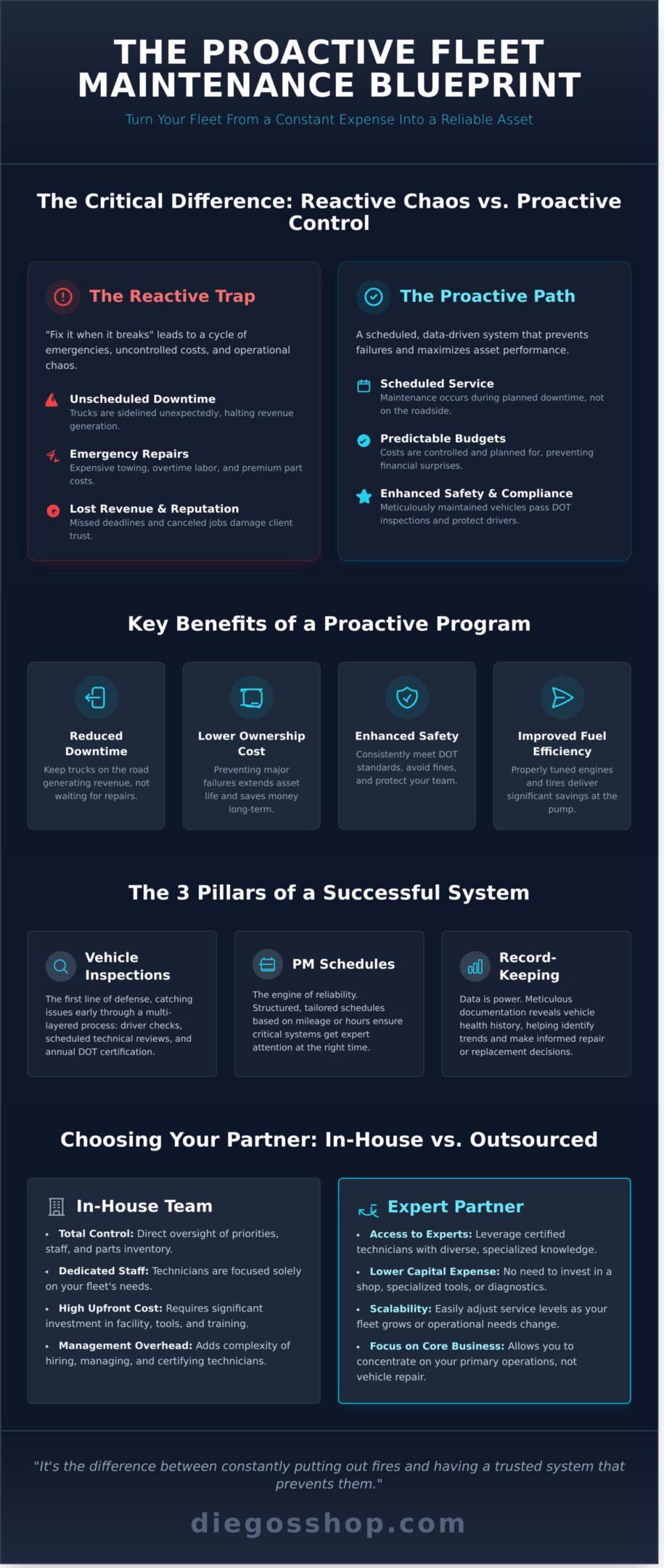 THE PROACTIVE FLEET MAINTENANCE BLUEPRINT

Turn Your Fleet From a Constant Expense Into a Reliable Asset

The Critical Difference: Reactive Chaos vs. Proactive Control

The Reactive Trap

"Fix it when it breaks" leads to a cycle of emergencies, uncontrolled costs, and operational chaos.

Unscheduled Downtime
Trucks are sidelined unexpectedly, halting revenue generation.

Emergency Repairs
Expensive towing, overtime labor, and premium part costs.

Lost Revenue & Reputation
Missed deadlines and canceled jobs damage client trust.

The Proactive Path

A scheduled, data-driven system that prevents failures and maximizes asset performance.

Scheduled Service
Maintenance occurs during planned downtime, not on the roadside.

Predictable Budgets
Costs are controlled and planned for, preventing financial surprises.

Enhanced Safety & Compliance
Meticulously maintained vehicles pass DOT inspections and protect drivers.

Key Benefits of a Proactive Program

Reduced Downtime
Keep trucks on the road generating revenue, not waiting for repairs.

Lower Ownership Cost
Preventing major failures extends asset life and saves money long-term.

Enhanced Safety
Consistently meet DOT standards, avoid fines, and protect your team.

Improved Fuel Efficiency
Properly tuned engines and tires deliver significant savings at the pump.

The 3 Pillars of a Successful System

Vehicle Inspections
The first line of defense, catching issues early through a multi-layered process: driver checks, scheduled technical reviews, and annual DOT certification.

PM Schedules
The engine of reliability. Structured, tailored schedules based on mileage or hours ensure critical systems get expert attention at the right time.

Record-Keeping
Data is power. Meticulous documentation reveals vehicle health history, helping identify trends and make informed repair or replacement decisions.

Choosing Your Partner: In-House vs. Outsourced

In-House Team

• Total Control: Direct oversight of priorities, staff, and parts inventory.
• Dedicated Staff: Technicians are focused solely on your fleet's needs.
• High Upfront Cost: Requires significant investment in facility, tools, and training.
• Management Overhead: Adds complexity of hiring, managing, and certifying technicians.

Expert Partner

• Access to Experts: Leverage certified technicians with diverse, specialized knowledge.
• Lower Capital Expense: No need to invest in a shop, specialized tools, or diagnostics.
• Scalability: Easily adjust service levels as your fleet grows or operational needs change.
• Focus on Core Business: Allows you to concentrate on your primary operations, not vehicle repair.

"It's the difference between constantly putting out fires and having a trusted system that prevents them."

diegosshop.com